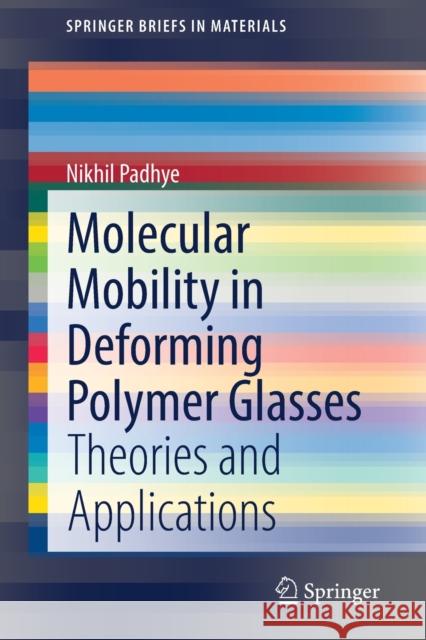 SPRINGER BRIEFS IN MATERIALS

Nikhil Padhye

Molecular Mobility in Deforming Polymer Glasses

Theories and Applications

Springer